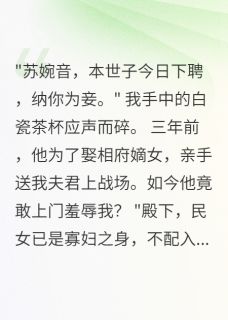 "苏婉音，本世子今日下聘，纳你为妾。" 我手中的白瓷茶杯应声而碎。 三年前，他为了娶相府嫡女，亲手送我夫君上战场。如今他竟敢上门羞辱我？ "殿下，民女已是寡妇之身，不配入...